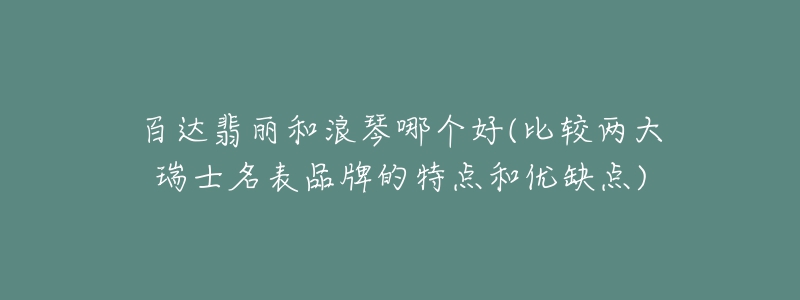 百达翡丽和浪琴哪个好(比较两大瑞士名表品牌的特点和优缺点)